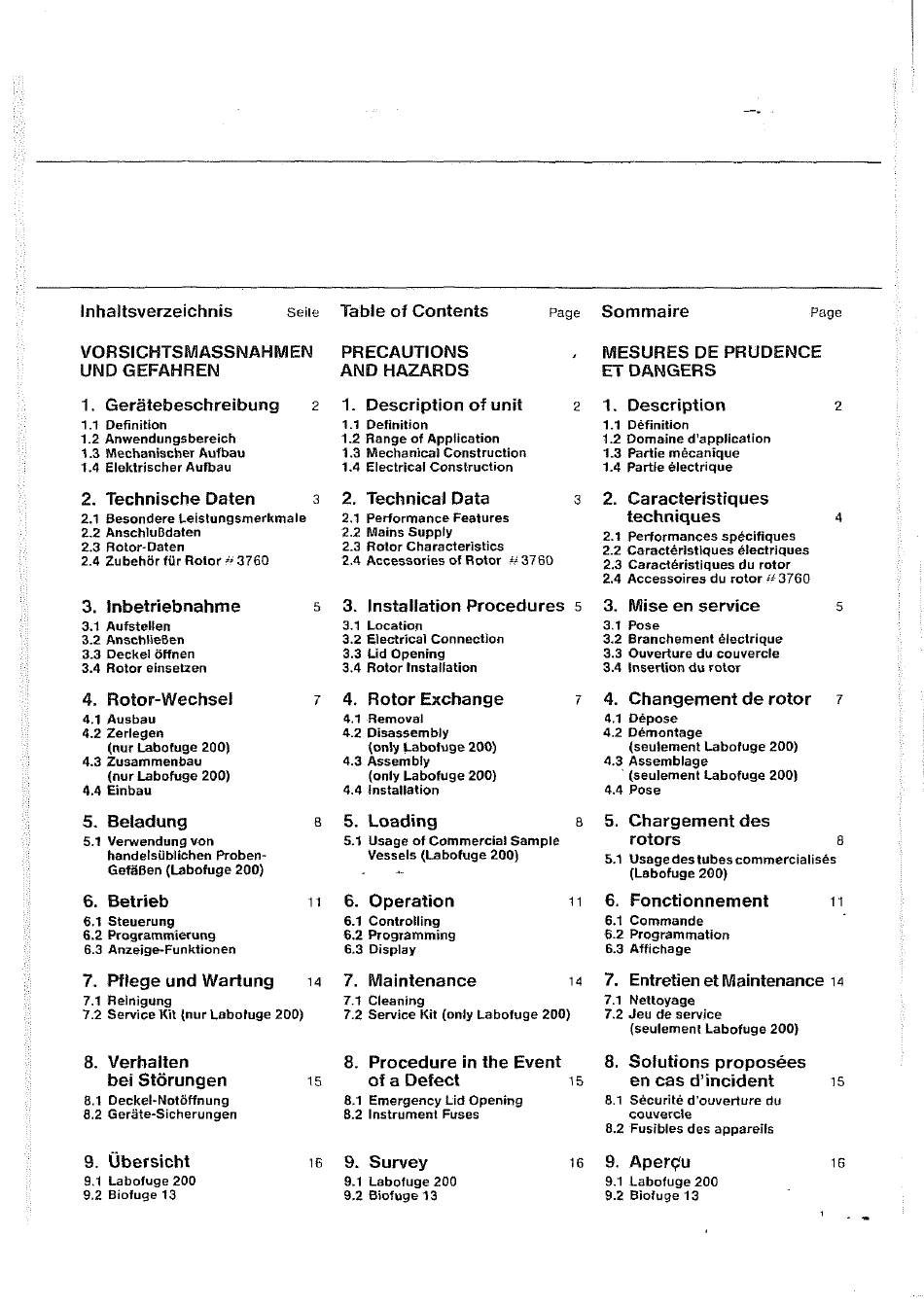 Inhaltsverzeichnis Seite

VORSICHTSMASSNAHMEN UND GEFAHREN

1. Gerätebeschreibung 2
1.1 Definition
1.2 Anwendungsbereich
1.3 Mechanischer Aufbau
1.4 Elektrischer Aufbau

2. Technische Daten 3
2.1 Besondere Leistungsmerkmale
2.2 Anschlußdaten
2.3 Rotor-Daten
2.4 Zubehör für Rotor # 3760

3. Inbetriebnahme 5
3.1 Aufstellen
3.2 Anschließen
3.3 Deckel öffnen
3.4 Rotor einsetzen

4. Rotor-Wechsel 7
4.1 Ausbau
4.2 Zerlegen (nur Labofuge 200)
4.3 Zusammenbau (nur Labofuge 200)
4.4 Einbau

5. Beladung 8
5.1 Verwendung von handelsüblichen Proben-Gefäßen (Labofuge 200)

6. Betrieb 11
6.1 Steuerung
6.2 Programmierung
6.3 Anzeige-Funktionen

7. Pflege und Wartung 14
7.1 Reinigung
7.2 Service Kit (nur Labofuge 200)

8. Verhalten bei Störungen 15
8.1 Deckel-Notöffnung
8.2 Geräte-Sicherungen

9. Übersicht 16
9.1 Labofuge 200
9.2 Biofuge 13

Table of Contents Page

PRECAUTIONS AND HAZARDS

1. Description of unit 2
1.1 Definition
1.2 Range of Application
1.3 Mechanical Construction
1.4 Electrical Construction

2. Technical Data 3
2.1 Performance Features
2.2 Mains Supply
2.3 Rotor Characteristics
2.4 Accessories of Rotor # 3760

3. Installation Procedures 5
3.1 Location
3.2 Electrical Connection
3.3 Lid Opening
3.4 Rotor Installation

4. Rotor Exchange 7
4.1 Removal
4.2 Disassembly (only Labofuge 200)
4.3 Assembly (only Labofuge 200)
4.4 Installation

5. Loading 8
5.1 Usage of Commercial Sample Vessels (Labofuge 200)

6. Operation 11
6.1 Controlling
6.2 Programming
6.3 Display

7. Maintenance 14
7.1 Cleaning
7.2 Service Kit (only Labofuge 200)

8. Procedure in the Event of a Defect 15
8.1 Emergency Lid Opening
8.2 Instrument Fuses

9. Survey 16
9.1 Labofuge 200
9.2 Biofuge 13

Sommaire Page

MESURES DE PRUDENCE ET DANGERS

1. Description 2
1.1 Définition
1.2 Domaine d'application
1.3 Partie mécanique
1.4 Partie électrique

2. Caracteristiques techniques 4
2.1 Performances spécifiques
2.2 Caractéristiques électriques
2.3 Caractéristiques du rotor
2.4 Accessoires du rotor # 3760

3. Mise en service 5
3.1 Pose
3.2 Branchement électrique
3.3 Ouverture du couvercle
3.4 Insertion du rotor

4. Changement de rotor 7
4.1 Dépose
4.2 Démontage (seulement Labofuge 200)
4.3 Assemblage (seulement Labofuge 200)
4.4 Pose

5. Chargement des rotors 8
5.1 Usage des tubes commercialisés (Labofuge 200)

6. Fonctionnement 11
6.1 Commande
6.2 Programmation
6.3 Affichage

7. Entretien et Maintenance 14
7.1 Nettoyage
7.2 Jeu de service (seulement Labofuge 200)

8. Solutions proposées en cas d'incident 15
8.1 Sécurité d'ouverture du couvercle
8.2 Fusibles des appareils

9. Aperçu 16
9.1 Labofuge 200
9.2 Biofuge 13

1